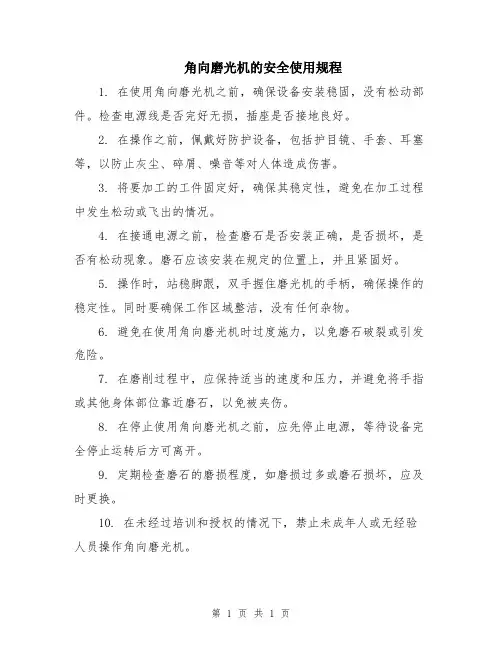 角向磨光机的安全使用规程

1. 在使用角向磨光机之前，确保设备安装稳固，没有松动部件。检查电源线是否完好无损，插座是否接地良好。

2. 在操作之前，佩戴好防护设备，包括护目镜、手套、耳塞等，以防止灰尘、碎屑、噪音等对人体造成伤害。

3. 将要加工的工件固定好，确保其稳定性，避免在加工过程中发生松动或飞出的情况。

4. 在接通电源之前，检查磨石是否安装正确，是否损坏，是否有松动现象。磨石应该安装在规定的位置上，并且紧固好。

5. 操作时，站稳脚跟，双手握住磨光机的手柄，确保操作的稳定性。同时要确保工作区域整洁，没有任何杂物。

6. 避免在使用角向磨光机时过度施力，以免磨石破裂或引发危险。

7. 在磨削过程中，应保持适当的速度和压力，并避免将手指或其他身体部位靠近磨石，以免被夹伤。

8. 在停止使用角向磨光机之前，应先停止电源，等待设备完全停止运转后方可离开。

9. 定期检查磨石的磨损程度，如磨损过多或磨石损坏，应及时更换。

10. 在未经过培训和授权的情况下，禁止未成年人或无经验人员操作角向磨光机。

第 1 页 共 1 页